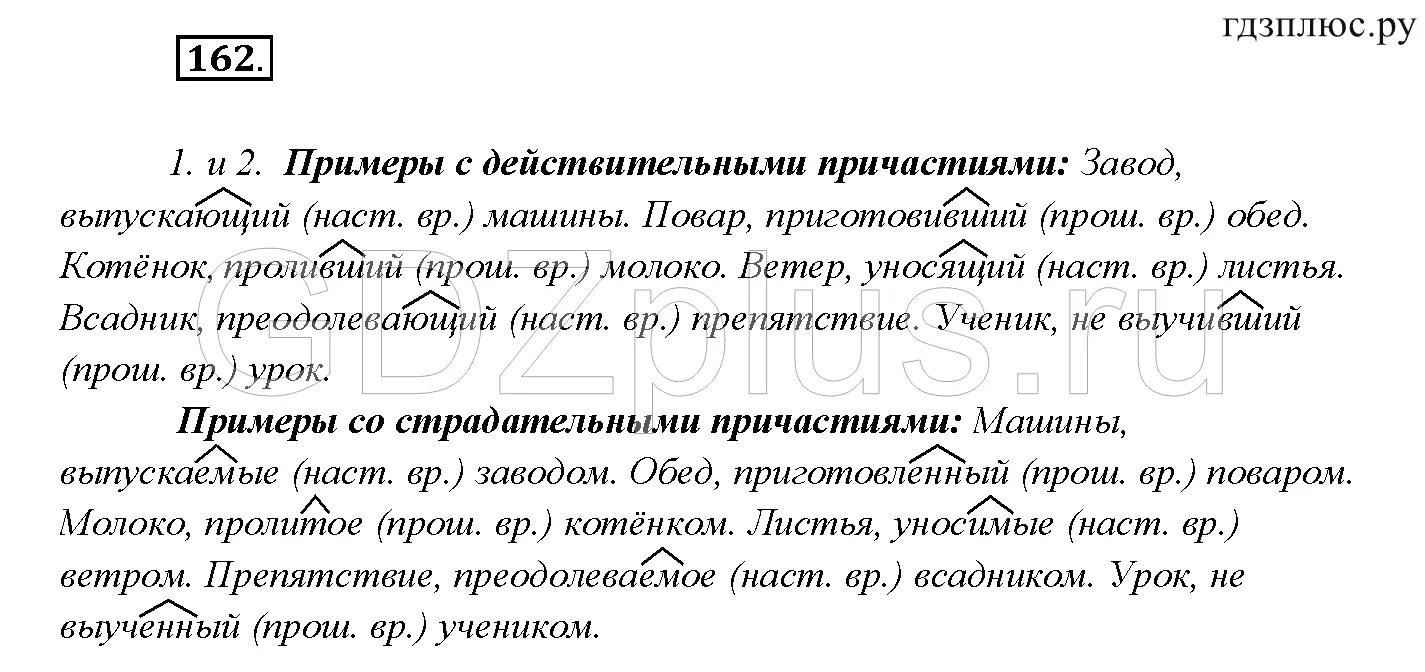 гдзплюс.ру

162.

1. и 2. **Примеры с действительными причастиями:** Завод, выпускающий (наст. вр.) машины. Повар, приготовивший (прош. вр.) обед. Котёнок, проливший (прош. вр.) молоко. Ветер, уносящий (наст. вр.) листья. Всадник, преодолевающий (наст. вр.) препятствие. Ученик, не выучивший (прош. вр.) урок.

**Примеры со страдательными причастиями:** Машины, выпускаемые (наст. вр.) заводом. Обед, приготовленный (прош. вр.) поваром. Молоко, пролитое (прош. вр.) котёнком. Листья, уносимые (наст. вр.) ветром. Препятствие, преодолеваемое (наст. вр.) всадником. Урок, не выученный (прош. вр.) учеником.

GDZplus.ru